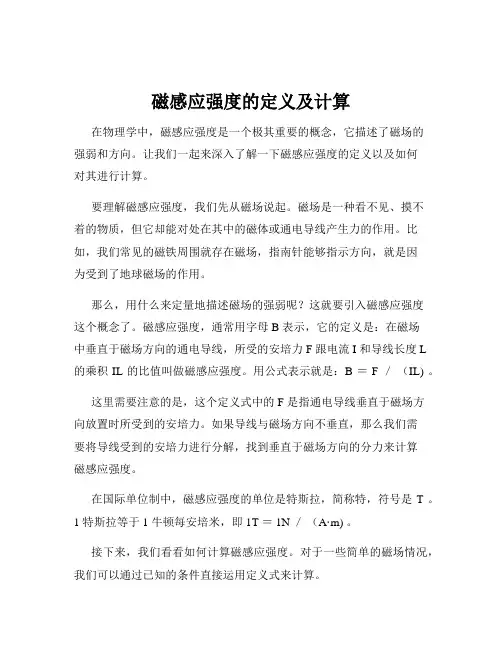 磁感应强度的定义及计算

在物理学中，磁感应强度是一个极其重要的概念，它描述了磁场的强弱和方向。让我们一起来深入了解一下磁感应强度的定义以及如何对其进行计算。

要理解磁感应强度，我们先从磁场说起。磁场是一种看不见、摸不着的物质，但它却能对处在其中的磁体或通电导线产生力的作用。比如，我们常见的磁铁周围就存在磁场，指南针能够指示方向，就是因为受到了地球磁场的作用。

那么，用什么来定量地描述磁场的强弱呢？这就要引入磁感应强度这个概念了。磁感应强度，通常用字母 B 表示，它的定义是：在磁场中垂直于磁场方向的通电导线，所受的安培力 F 跟电流 I 和导线长度 L 的乘积 IL 的比值叫做磁感应强度。用公式表示就是：B ＝ F ／ （IL）。

这里需要注意的是，这个定义式中的 F 是指通电导线垂直于磁场方向放置时所受到的安培力。如果导线与磁场方向不垂直，那么我们需要将导线受到的安培力进行分解，找到垂直于磁场方向的分力来计算磁感应强度。

在国际单位制中，磁感应强度的单位是特斯拉，简称特，符号是 T 。1 特斯拉等于 1 牛顿每安培米，即 1T ＝ 1N ／ （A·m）。

接下来，我们看看如何计算磁感应强度。对于一些简单的磁场情况，我们可以通过已知的条件直接运用定义式来计算。